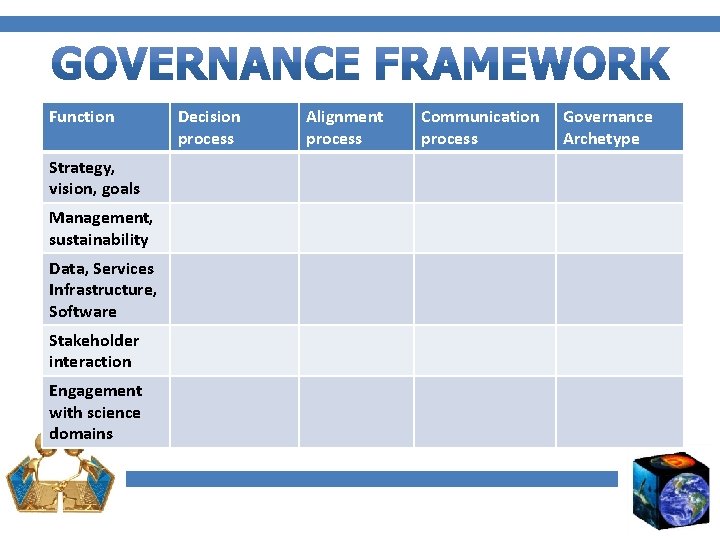 GOVERNANCE FRAMEWORK

| Function | Decision process | Alignment process | Communication process | Governance Archetype |
|---|---|---|---|---|
| Strategy, vision, goals | | | | |
| Management, sustainability | | | | |
| Data, Services Infrastructure, Software | | | | |
| Stakeholder interaction | | | | |
| Engagement with science domains | | | | |